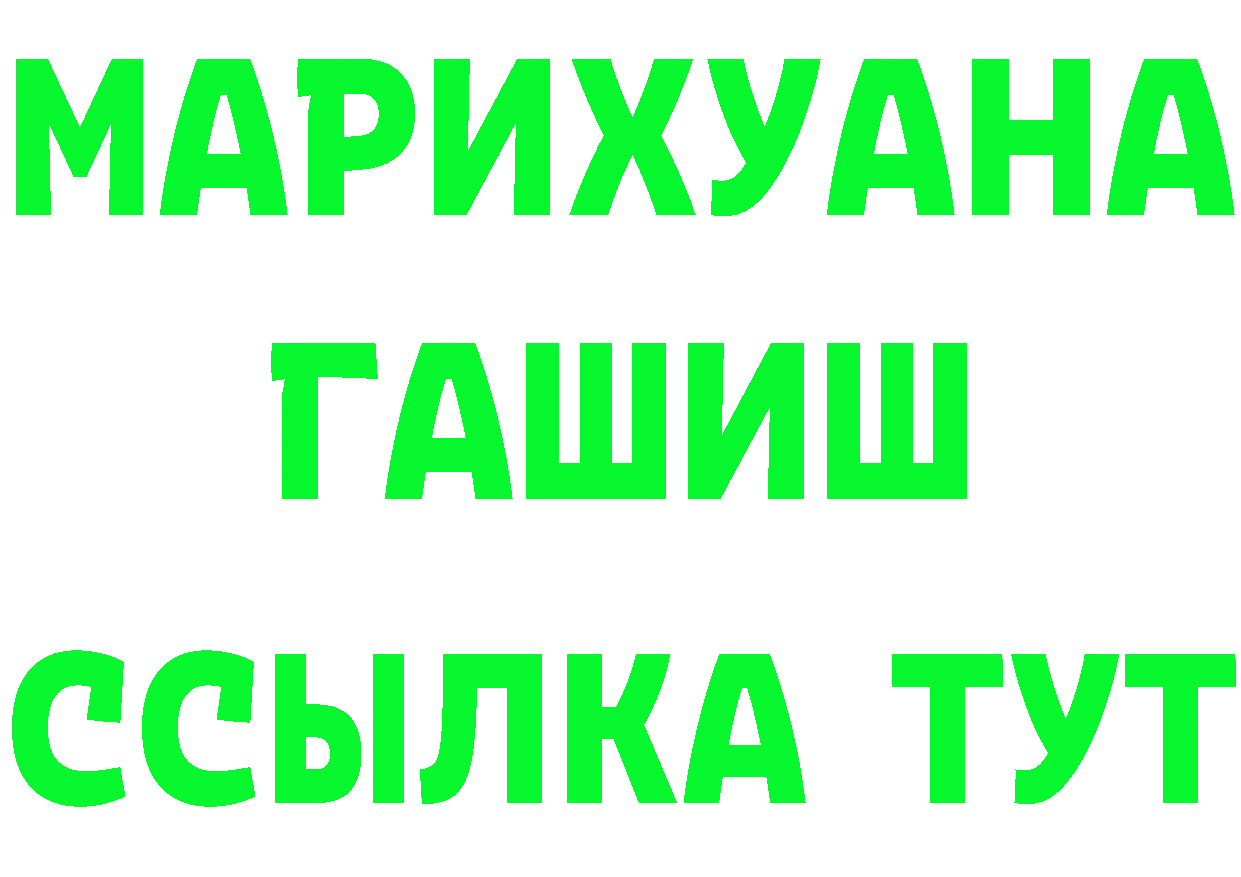 МАРИХУАНА
ГАШИШ
ССЫЛКА ТУТ